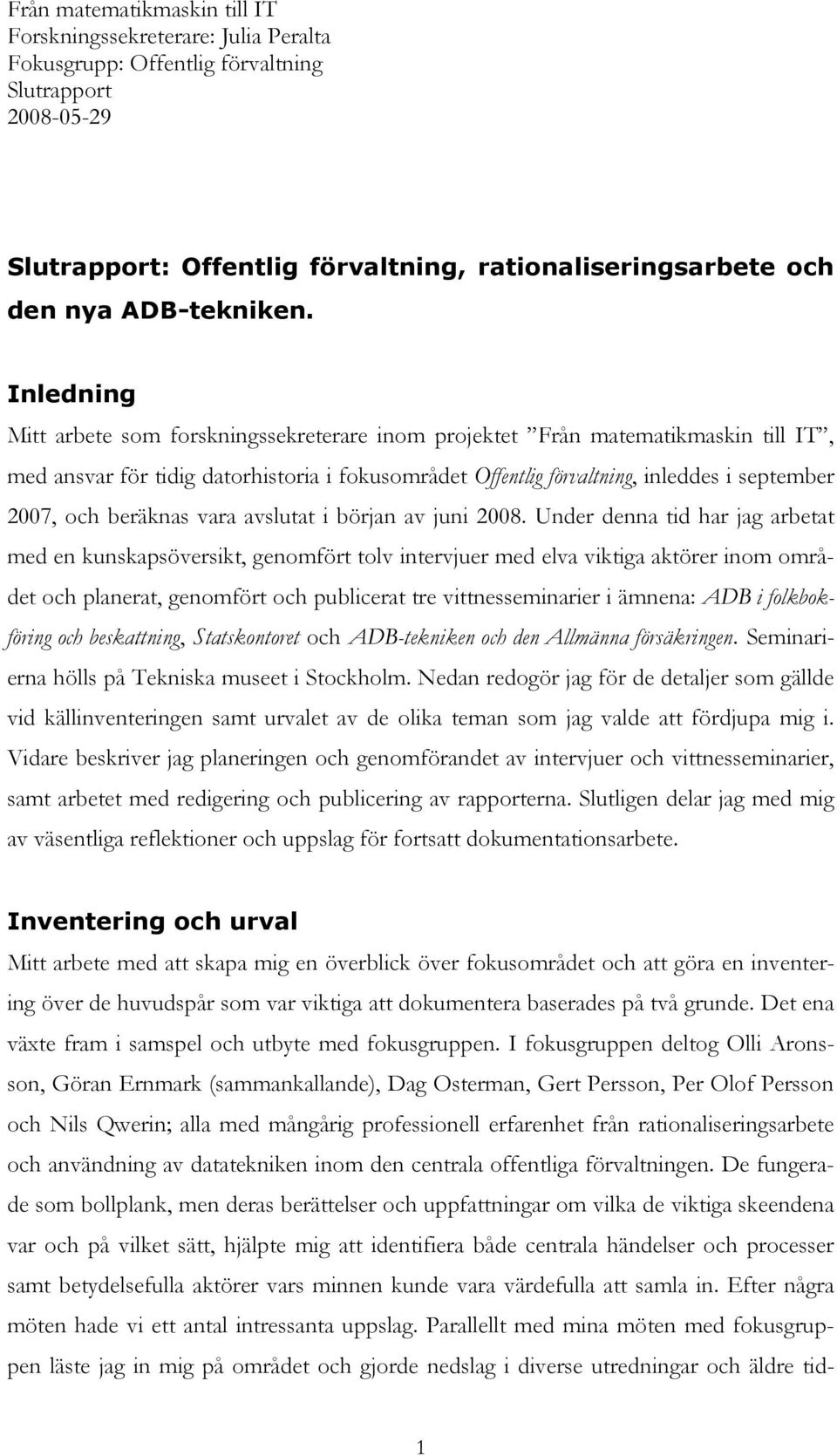 Från matematikmaskin till IT
Forskningssekreterare: Julia Peralta
Fokusgrupp: Offentlig förvaltning
Slutrapport
2008-05-29

Slutrapport: Offentlig förvaltning, rationaliseringsarbete och den nya ADB-tekniken.

Inledning

Mitt arbete som forskningssekreterare inom projektet ”Från matematikmaskin till IT”, med ansvar för tidig datorhistoria i fokusområdet Offentlig förvaltning, inleddes i september 2007, och beräknas vara avslutat i början av juni 2008. Under denna tid har jag arbetat med en kunskapsöversikt, genomfört tolv intervjuer med elva viktiga aktörer inom området och planerat, genomfört och publicerat tre vittnesseminarier i ämnena: ADB i folkbokföring och beskattning, Statskontoret och ADB-tekniken och den Allmänna försäkringen. Seminarierna hölls på Tekniska museet i Stockholm. Nedan redogör jag för de detaljer som gällde vid källinventeringen samt urvalet av de olika teman som jag valde att fördjupa mig i. Vidare beskriver jag planeringen och genomförandet av intervjuer och vittnesseminarier, samt arbetet med redigering och publicering av rapporterna. Slutligen delar jag med mig av väsentliga reflektioner och uppslag för fortsatt dokumentationsarbete.

Inventering och urval

Mitt arbete med att skapa mig en överblick över fokusområdet och att göra en inventering över de huvudspår som var viktiga att dokumentera baserades på två grunde. Det ena växte fram i samspel och utbyte med fokusgruppen. I fokusgruppen deltog Olli Aronsson, Göran Ernmark (sammankallande), Dag Osterman, Gert Persson, Per Olof Persson och Nils Qwerin; alla med mångårig professionell erfarenhet från rationaliseringsarbete och användning av datatekniken inom den centrala offentliga förvaltningen. De fungerade som bollplank, men deras berättelser och uppfattningar om vilka de viktiga skeendena var och på vilket sätt, hjälpte mig att identifiera både centrala händelser och processer samt betydelsefulla aktörer vars minnen kunde vara värdefulla att samla in. Efter några möten hade vi ett antal intressanta uppslag. Parallellt med mina möten med fokusgruppen läste jag in mig på området och gjorde nedslag i diverse utredningar och äldre tid-

1